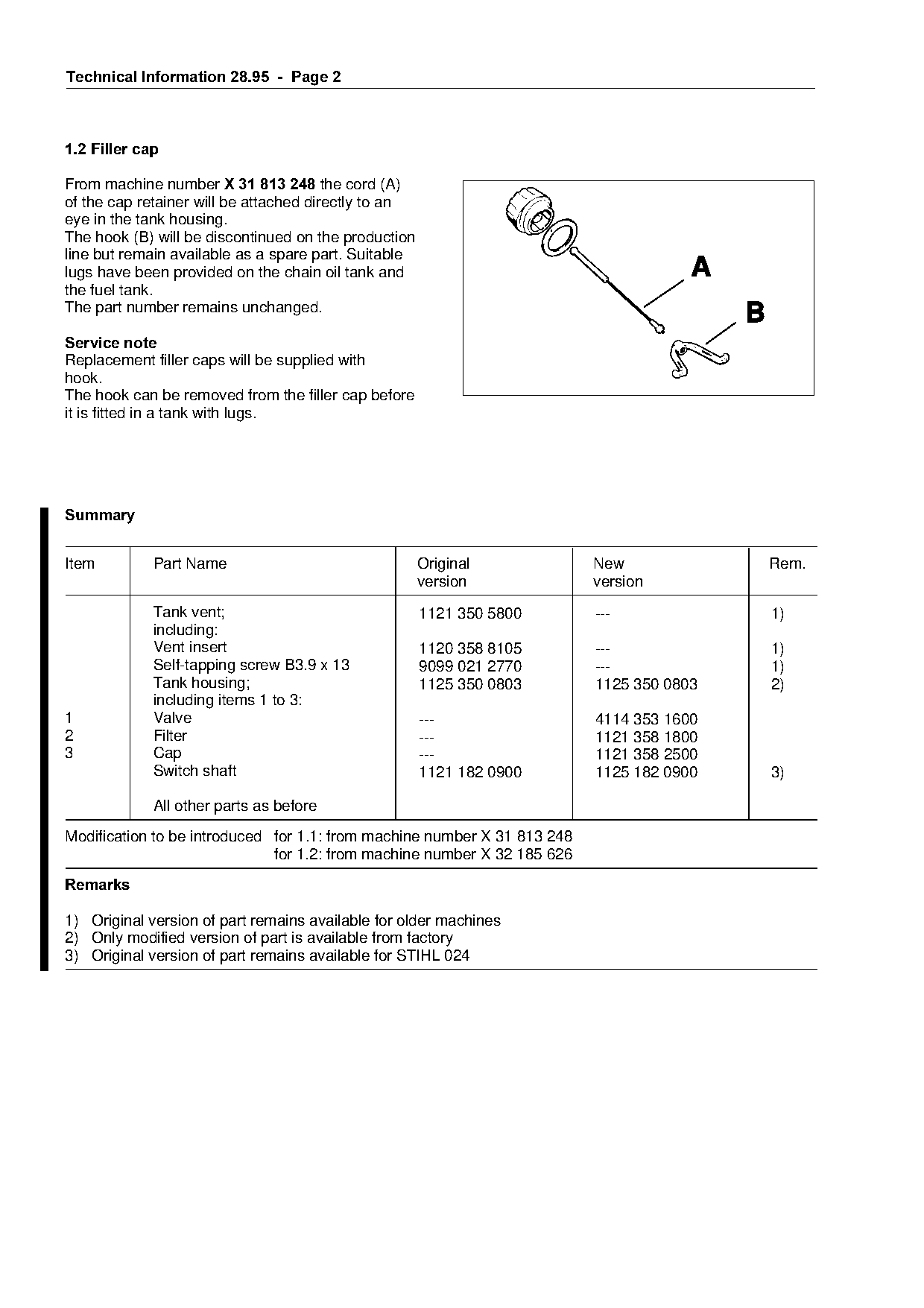 Technical Information 28.95 - Page 2

1.2 Filler cap

From machine number X 31 813 248 the cord (A) of the cap retainer will be attached directly to an eye in the tank housing.
The hook (B) will be discontinued on the production line but remain available as a spare part. Suitable lugs have been provided on the chain oil tank and the fuel tank.
The part number remains unchanged.

Service note
Replacement filler caps will be supplied with hook.
The hook can be removed from the filler cap before it is fitted in a tank with lugs.

A

B

Summary

| Item | Part Name | Original version | New version | Rem. |
|---|---|---|---|---|
| | Tank vent; including: | 1121 350 5800 | --- | 1) |
| | Vent insert | 1120 358 8105 | --- | 1) |
| | Self-tapping screw B3.9 x 13 | 9099 021 2770 | --- | 1) |
| | Tank housing; including items 1 to 3: | 1125 350 0803 | 1125 350 0803 | 2) |
| 1 | Valve | --- | 4114 353 1600 | |
| 2 | Filter | --- | 1121 358 1800 | |
| 3 | Cap | --- | 1121 358 2500 | |
| | Switch shaft | 1121 182 0900 | 1125 182 0900 | 3) |
| | All other parts as before | | | |

Modification to be introduced for 1.1: from machine number X 31 813 248
for 1.2: from machine number X 32 185 626

Remarks

1) Original version of part remains available for older machines
2) Only modified version of part is available from factory
3) Original version of part remains available for STIHL 024